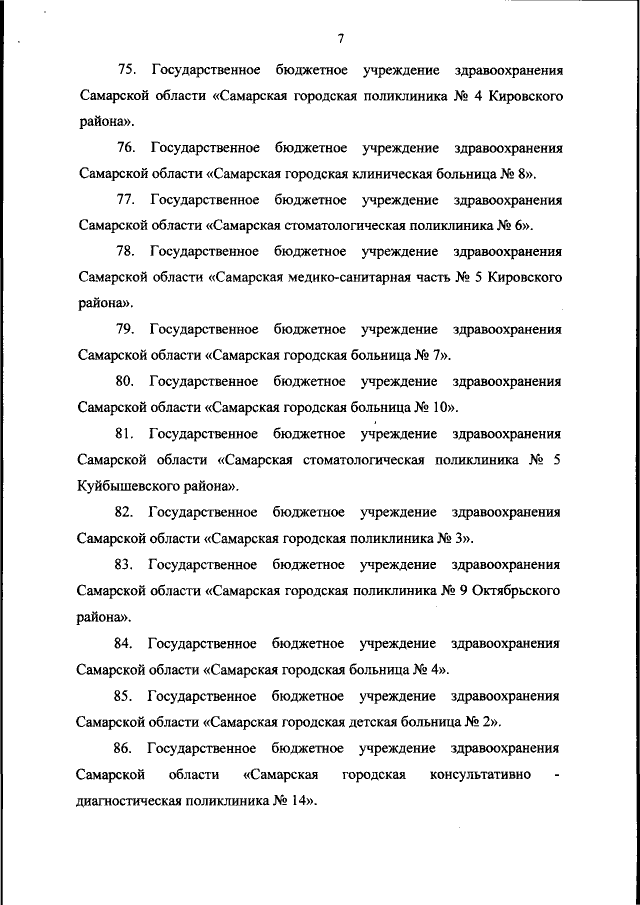 7

75. Государственное бюджетное учреждение здравоохранения Самарской области «Самарская городская поликлиника № 4 Кировского района».

76. Государственное бюджетное учреждение здравоохранения Самарской области «Самарская городская клиническая больница № 8».

77. Государственное бюджетное учреждение здравоохранения Самарской области «Самарская стоматологическая поликлиника № 6».

78. Государственное бюджетное учреждение здравоохранения Самарской области «Самарская медико-санитарная часть № 5 Кировского района».

79. Государственное бюджетное учреждение здравоохранения Самарской области «Самарская городская больница № 7».

80. Государственное бюджетное учреждение здравоохранения Самарской области «Самарская городская больница № 10».

81. Государственное бюджетное учреждение здравоохранения Самарской области «Самарская стоматологическая поликлиника № 5 Куйбышевского района».

82. Государственное бюджетное учреждение здравоохранения Самарской области «Самарская городская поликлиника № 3».

83. Государственное бюджетное учреждение здравоохранения Самарской области «Самарская городская поликлиника № 9 Октябрьского района».

84. Государственное бюджетное учреждение здравоохранения Самарской области «Самарская городская больница № 4».

85. Государственное бюджетное учреждение здравоохранения Самарской области «Самарская городская детская больница № 2».

86. Государственное бюджетное учреждение здравоохранения Самарской области «Самарская городская консультативно - диагностическая поликлиника № 14».